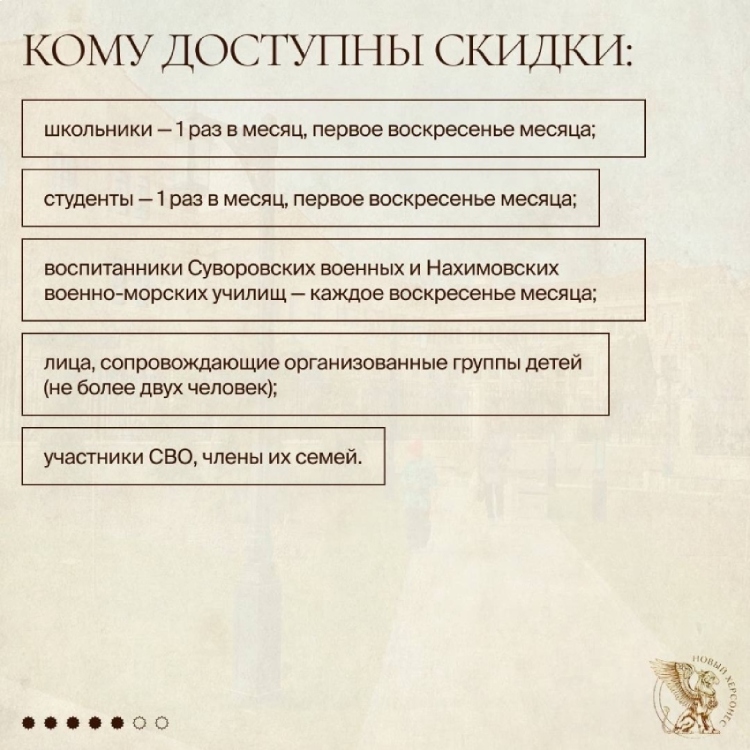 КОМУ ДОСТУПНЫ СКИДКИ:

школьники — 1 раз в месяц, первое воскресенье месяца;

студенты — 1 раз в месяц, первое воскресенье месяца;

воспитанники Суворовских военных и Нахимовских военно-морских училищ — каждое воскресенье месяца;

лица, сопровождающие организованные группы детей (не более двух человек);

участники СВО, члены их семей.

НОВЫЙ ХЕРСОНЕС